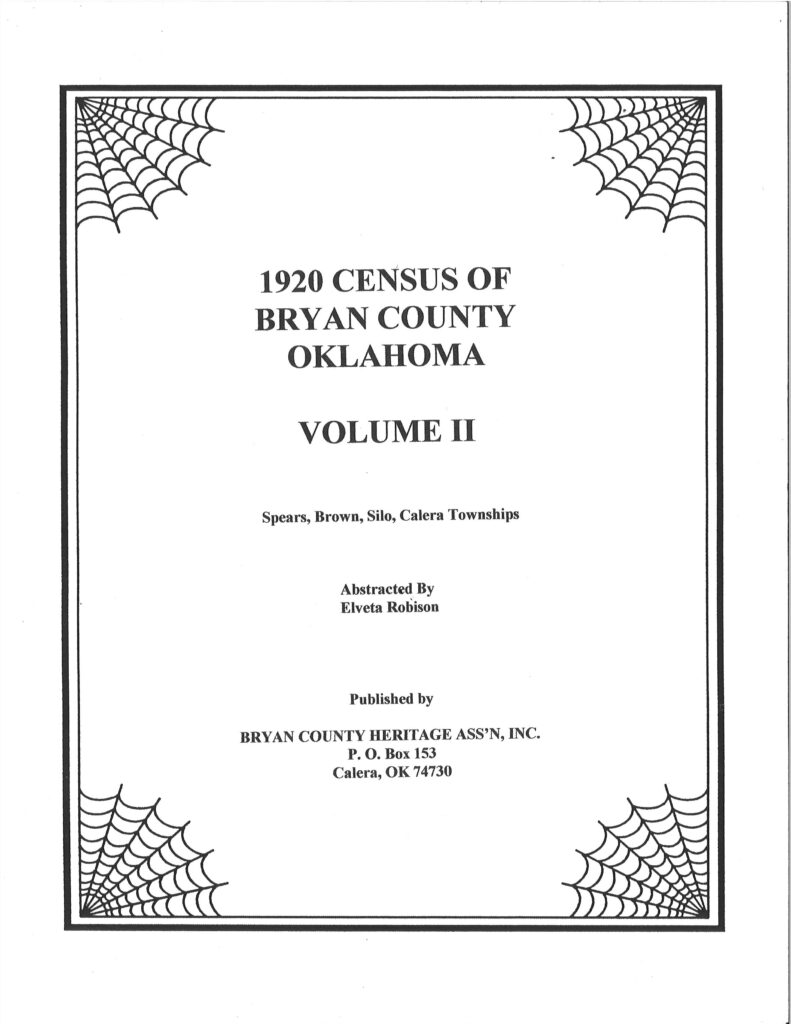 1920 CENSUS OF
BRYAN COUNTY
OKLAHOMA

VOLUME II

Spears, Brown, Silo, Calera Townships

Abstracted By
Elveta Robison

Published by

BRYAN COUNTY HERITAGE ASS'N, INC.
P. O. Box 153
Calera, OK 74730